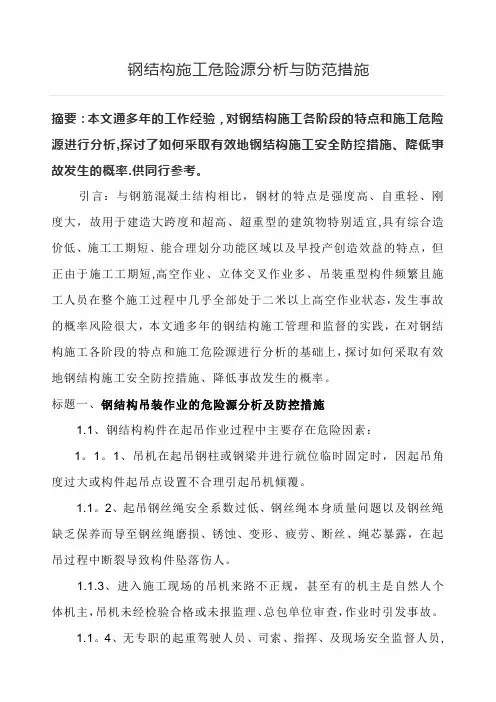 钢结构施工危险源分析与防范措施

摘要：本文通多年的工作经验，对钢结构施工各阶段的特点和施工危险源进行分析,探讨了如何采取有效地钢结构施工安全防控措施、降低事故发生的概率.供同行参考。

引言：与钢筋混凝土结构相比，钢材的特点是强度高、自重轻、刚度大，故用于建造大跨度和超高、超重型的建筑物特别适宜,具有综合造价低、施工工期短、能合理划分功能区域以及早投产创造效益的特点，但正由于施工工期短,高空作业、立体交叉作业多、吊装重型构件频繁且施工人员在整个施工过程中几乎全部处于二米以上高空作业状态，发生事故的概率风险很大，本文通多年的钢结构施工管理和监督的实践，在对钢结构施工各阶段的特点和施工危险源进行分析的基础上，探讨如何采取有效地钢结构施工安全防控措施、降低事故发生的概率。

标题一、钢结构吊装作业的危险源分析及防控措施

1.1、钢结构构件在起吊作业过程中主要存在危险因素：

1。1。1、吊机在起吊钢柱或钢梁并进行就位临时固定时，因起吊角度过大或构件起吊点设置不合理引起吊机倾覆。

1.1。2、起吊钢丝绳安全系数过低、钢丝绳本身质量问题以及钢丝绳缺乏保养而导至钢丝绳磨损、锈蚀、变形、疲劳、断丝、绳芯暴露，在起吊过程中断裂导致构件坠落伤人。

1.1.3、进入施工现场的吊机来路不正规，甚至有的机主是自然人个体机主,吊机未经检验合格或未报监理、总包单位审查,作业时引发事故。

1.1。4、无专职的起重驾驶人员、司索、指挥、及现场安全监督人员，